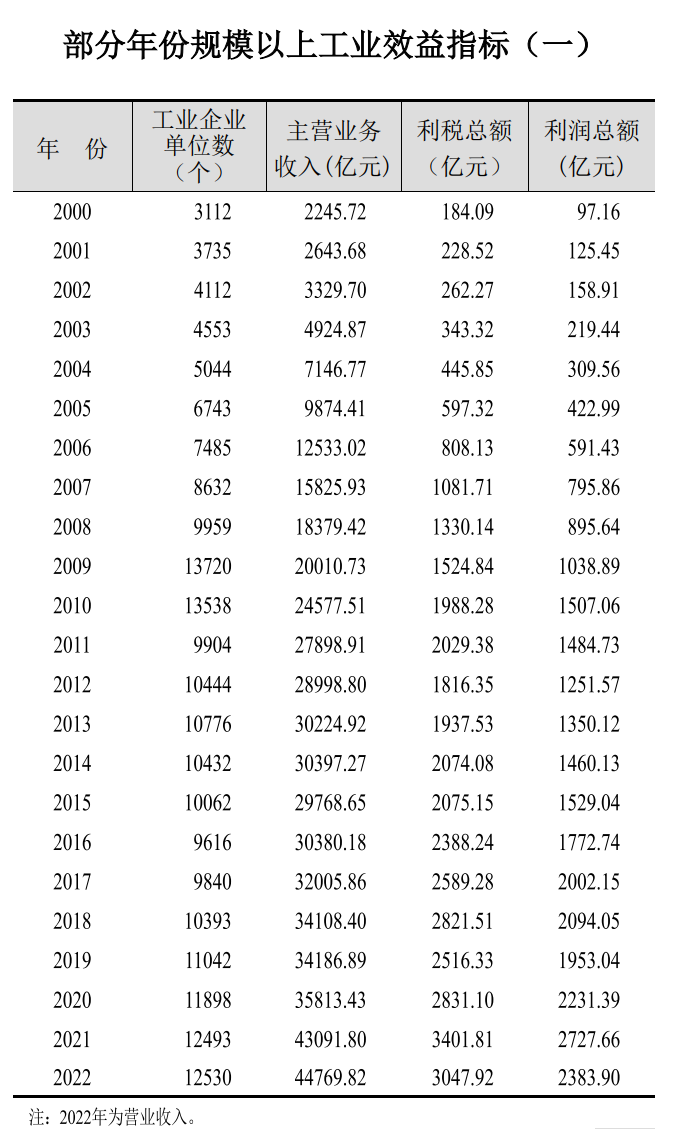 部分年份规模以上工业效益指标（一）

| 年　份 | 工业企业单位数（个） | 主营业务收入（亿元） | 利税总额（亿元） | 利润总额（亿元） |
|---|---|---|---|---|
| 2000 | 3112 | 2245.72 | 184.09 | 97.16 |
| 2001 | 3735 | 2643.68 | 228.52 | 125.45 |
| 2002 | 4112 | 3329.70 | 262.27 | 158.91 |
| 2003 | 4553 | 4924.87 | 343.32 | 219.44 |
| 2004 | 5044 | 7146.77 | 445.85 | 309.56 |
| 2005 | 6743 | 9874.41 | 597.32 | 422.99 |
| 2006 | 7485 | 12533.02 | 808.13 | 591.43 |
| 2007 | 8632 | 15825.93 | 1081.71 | 795.86 |
| 2008 | 9959 | 18379.42 | 1330.14 | 895.64 |
| 2009 | 13720 | 20010.73 | 1524.84 | 1038.89 |
| 2010 | 13538 | 24577.51 | 1988.28 | 1507.06 |
| 2011 | 9904 | 27898.91 | 2029.38 | 1484.73 |
| 2012 | 10444 | 28998.80 | 1816.35 | 1251.57 |
| 2013 | 10776 | 30224.92 | 1937.53 | 1350.12 |
| 2014 | 10432 | 30397.27 | 2074.08 | 1460.13 |
| 2015 | 10062 | 29768.65 | 2075.15 | 1529.04 |
| 2016 | 9616 | 30380.18 | 2388.24 | 1772.74 |
| 2017 | 9840 | 32005.86 | 2589.28 | 2002.15 |
| 2018 | 10393 | 34108.40 | 2821.51 | 2094.05 |
| 2019 | 11042 | 34186.89 | 2516.33 | 1953.04 |
| 2020 | 11898 | 35813.43 | 2831.10 | 2231.39 |
| 2021 | 12493 | 43091.80 | 3401.81 | 2727.66 |
| 2022 | 12530 | 44769.82 | 3047.92 | 2383.90 |

注：2022年为营业收入。